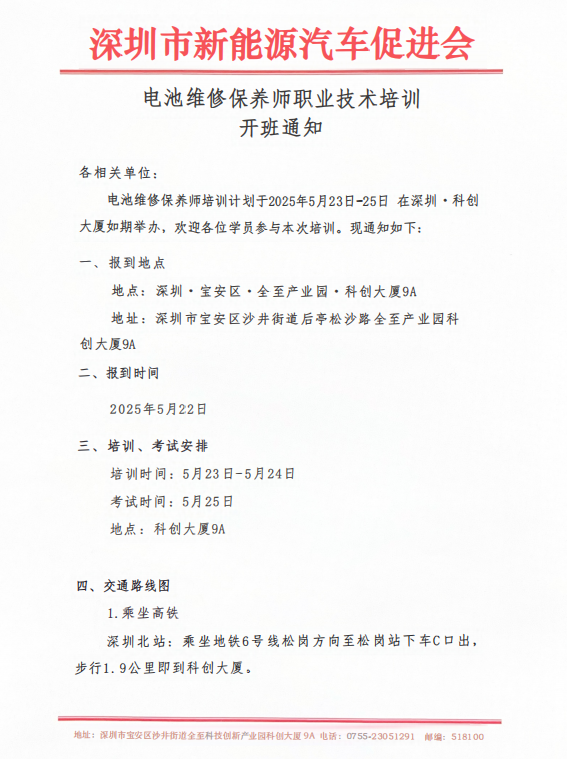 深圳市新能源汽车促进会

电池维修保养师职业技术培训
开班通知

各相关单位：

电池维修保养师培训计划于2025年5月23日-25日 在深圳·科创大厦如期举办，欢迎各位学员参与本次培训。现通知如下：

一、报到地点

地点：深圳·宝安区·全至产业园·科创大厦9A

地址：深圳市宝安区沙井街道后亭松沙路全至产业园科创大厦9A

二、报到时间

2025年5月22日

三、培训、考试安排

培训时间：5月23日-5月24日

考试时间：5月25日

地点：科创大厦9A

四、交通路线图

1.乘坐高铁

深圳北站：乘坐地铁6号线松岗方向至松岗站下车C口出，步行1.9公里即到科创大厦。

地址：深圳市宝安区沙井街道全至科技创新产业园科创大厦 9A 电话：0755-23051291 邮编：518100